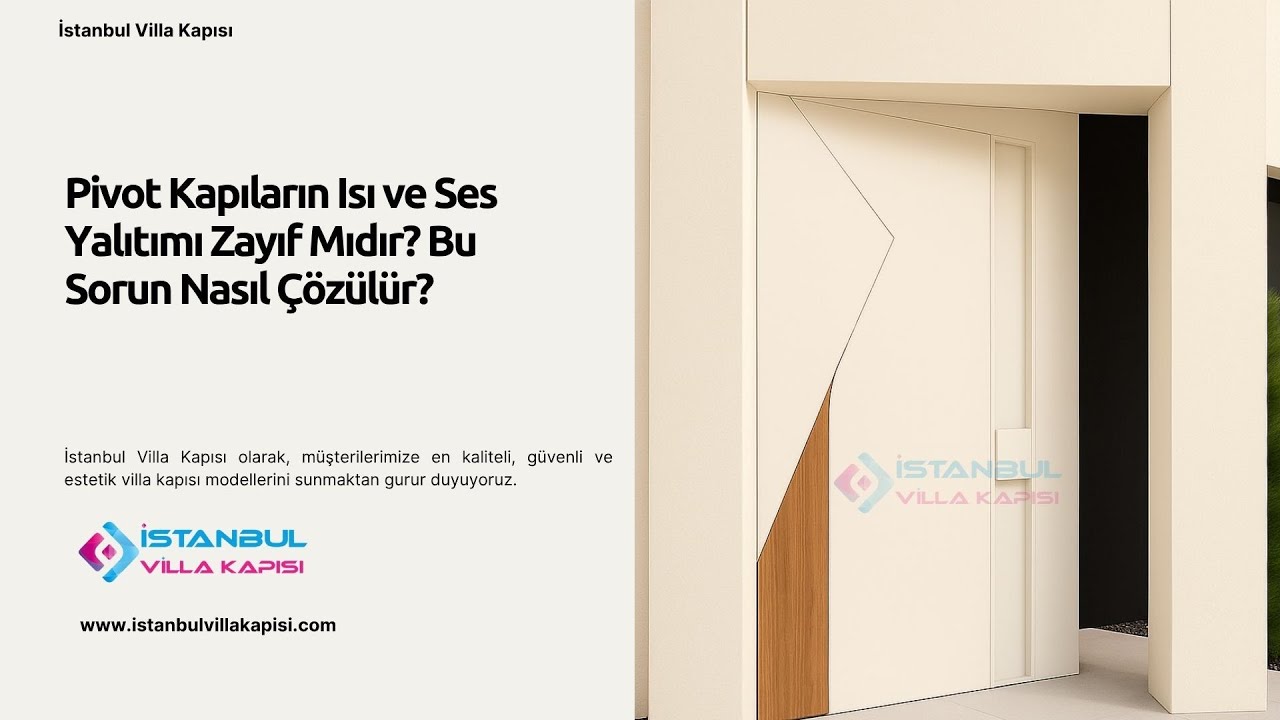 İstanbul Villa Kapısı

Pivot Kapıların Isı ve Ses Yalıtımı Zayıf Mıdır? Bu Sorun Nasıl Çözülür?

İstanbul Villa Kapısı olarak, müşterilerimize en kaliteli, güvenli ve estetik villa kapısı modellerini sunmaktan gurur duyuyoruz.

İSTANBUL
VİLLA KAPISI

www.istanbulvillakapisi.com

İSTANBUL
VİLLA KAPISI